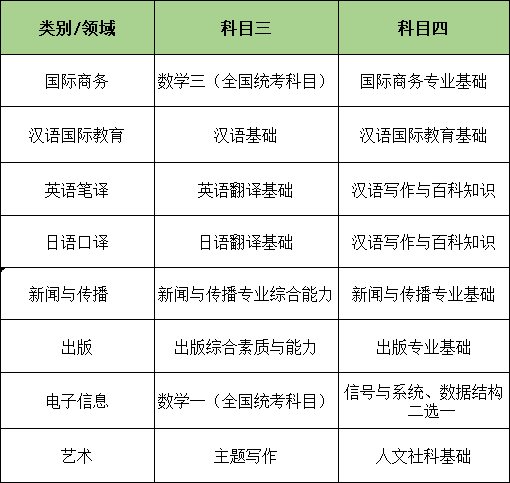 | 类别/领域 | 科目三 | 科目四 |
|---|---|---|
| 国际商务 | 数学三（全国统考科目） | 国际商务专业基础 |
| 汉语国际教育 | 汉语基础 | 汉语国际教育基础 |
| 英语笔译 | 英语翻译基础 | 汉语写作与百科知识 |
| 日语口译 | 日语翻译基础 | 汉语写作与百科知识 |
| 新闻与传播 | 新闻与传播专业综合能力 | 新闻与传播专业基础 |
| 出版 | 出版综合素质与能力 | 出版专业基础 |
| 电子信息 | 数学一（全国统考科目） | 信号与系统、数据结构二选一 |
| 艺术 | 主题写作 | 人文社科基础 |